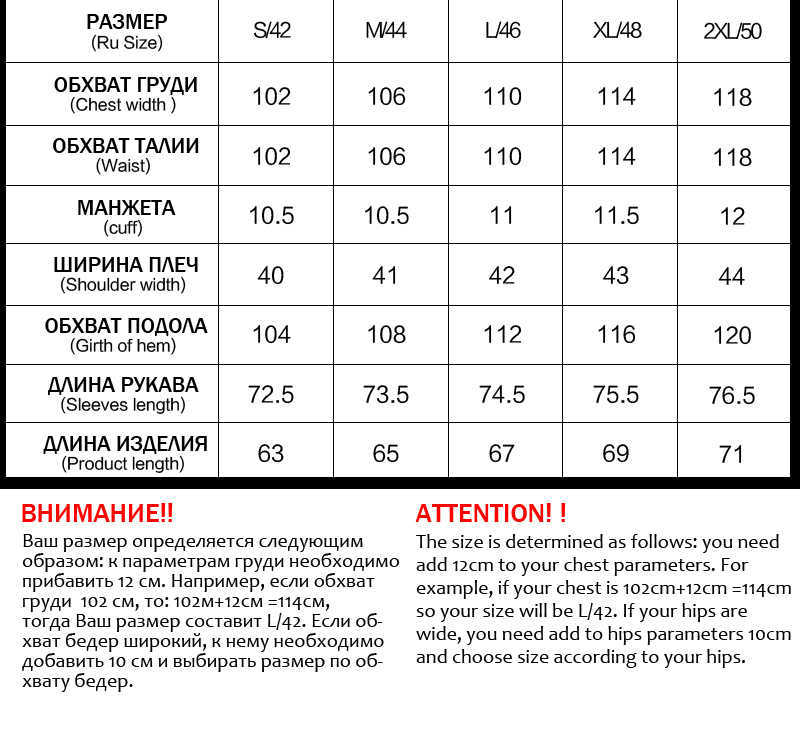 | РАЗМЕР (Ru Size) | S/42 | M/44 | L/46 | XL/48 | 2XL/50 |
|---|---|---|---|---|---|
| ОБХВАТ ГРУДИ (Chest width ) | 102 | 106 | 110 | 114 | 118 |
| ОБХВАТ ТАЛИИ (Waist) | 102 | 106 | 110 | 114 | 118 |
| МАНЖЕТА (cuff) | 10.5 | 10.5 | 11 | 11.5 | 12 |
| ШИРИНА ПЛЕЧ (Shoulder width) | 40 | 41 | 42 | 43 | 44 |
| ОБХВАТ ПОДОЛА (Girth of hem) | 104 | 108 | 112 | 116 | 120 |
| ДЛИНА РУКАВА (Sleeves length) | 72.5 | 73.5 | 74.5 | 75.5 | 76.5 |
| ДЛИНА ИЗДЕЛИЯ (Product length) | 63 | 65 | 67 | 69 | 71 |

ВНИМАНИЕ!!
Ваш размер определяется следующим образом: к параметрам груди необходимо прибавить 12 см. Например, если обхват груди 102 см, то: 102м+12см =114см, тогда Ваш размер составит L/42. Если обхват бедер широкий, к нему необходимо добавить 10 см и выбирать размер по обхвату бедер.

ATTENTION! !
The size is determined as follows: you need add 12cm to your chest parameters. For example, if your chest is 102cm+12cm =114cm so your size will be L/42. If your hips are wide, you need add to hips parameters 10cm and choose size according to your hips.